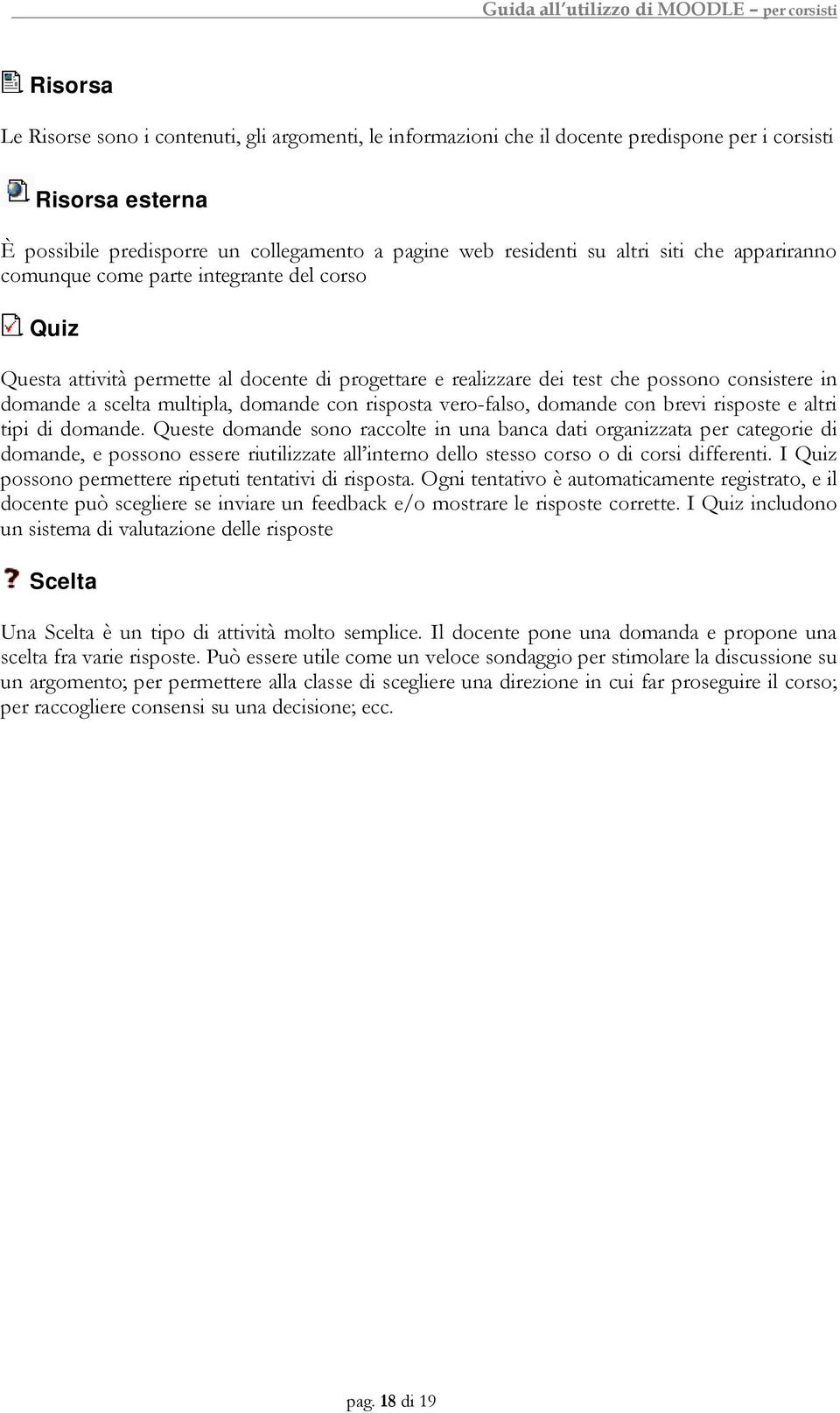 Guida all'utilizzo di MOODLE – per corsisti

Risorsa

Le Risorse sono i contenuti, gli argomenti, le informazioni che il docente predispone per i corsisti

Risorsa esterna

È possibile predisporre un collegamento a pagine web residenti su altri siti che appariranno comunque come parte integrante del corso

Quiz

Questa attività permette al docente di progettare e realizzare dei test che possono consistere in domande a scelta multipla, domande con risposta vero-falso, domande con brevi risposte e altri tipi di domande. Queste domande sono raccolte in una banca dati organizzata per categorie di domande, e possono essere riutilizzate all'interno dello stesso corso o di corsi differenti. I Quiz possono permettere ripetuti tentativi di risposta. Ogni tentativo è automaticamente registrato, e il docente può scegliere se inviare un feedback e/o mostrare le risposte corrette. I Quiz includono un sistema di valutazione delle risposte

Scelta

Una Scelta è un tipo di attività molto semplice. Il docente pone una domanda e propone una scelta fra varie risposte. Può essere utile come un veloce sondaggio per stimolare la discussione su un argomento; per permettere alla classe di scegliere una direzione in cui far proseguire il corso; per raccogliere consensi su una decisione; ecc.

pag. 18 di 19